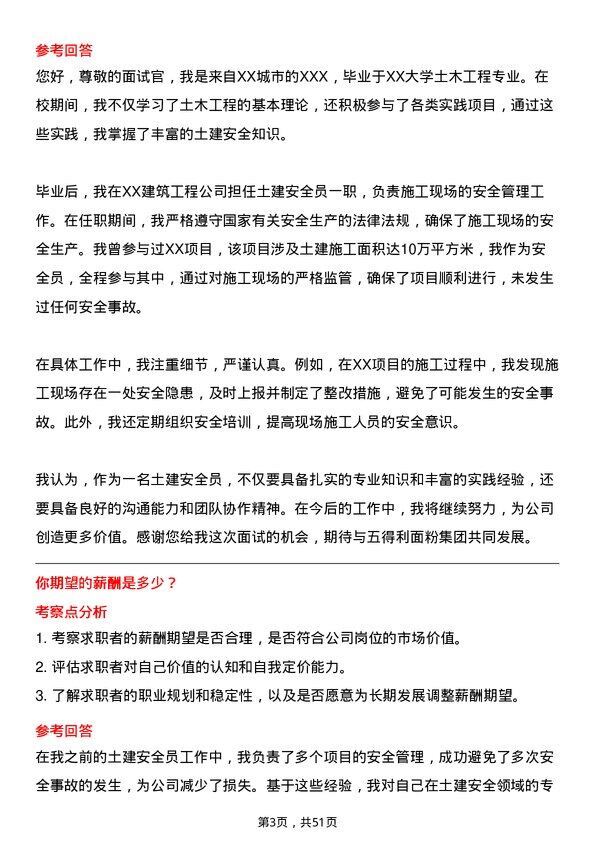 参考回答
您好，尊敬的面试官，我是来自XX城市的XXX，毕业于XX大学土木工程专业。在校期间，我不仅学习了土木工程的基本理论，还积极参与了各类实践项目，通过这些实践，我掌握了丰富的土建安全知识。

毕业后，我在XX建筑工程公司担任土建安全员一职，负责施工现场的安全管理工作。在任职期间，我严格遵守国家有关安全生产的法律法规，确保了施工现场的安全生产。我曾参与过XX项目，该项目涉及土建施工面积达10万平方米，我作为安全员，全程参与其中，通过对施工现场的严格监管，确保了项目顺利进行，未发生过任何安全事故。

在具体工作中，我注重细节，严谨认真。例如，在XX项目的施工过程中，我发现施工现场存在一处安全隐患，及时上报并制定了整改措施，避免了可能发生的安全事故。此外，我还定期组织安全培训，提高现场施工人员的安全意识。

我认为，作为一名土建安全员，不仅要具备扎实的专业知识和丰富的实践经验，还要具备良好的沟通能力和团队协作精神。在今后的工作中，我将继续努力，为公司创造更多价值。感谢您给我这次面试的机会，期待与五得利面粉集团共同发展。

你期望的薪酬是多少？
考察点分析
1. 考察求职者的薪酬期望是否合理，是否符合公司岗位的市场价值。
2. 评估求职者对自己价值的认知和自我定价能力。
3. 了解求职者的职业规划和稳定性，以及是否愿意为长期发展调整薪酬期望。

参考回答
在我之前的土建安全员工作中，我负责了多个项目的安全管理，成功避免了多次安全事故的发生，为公司减少了损失。基于这些经验，我对自己在土建安全领域的专

第3页，共51页